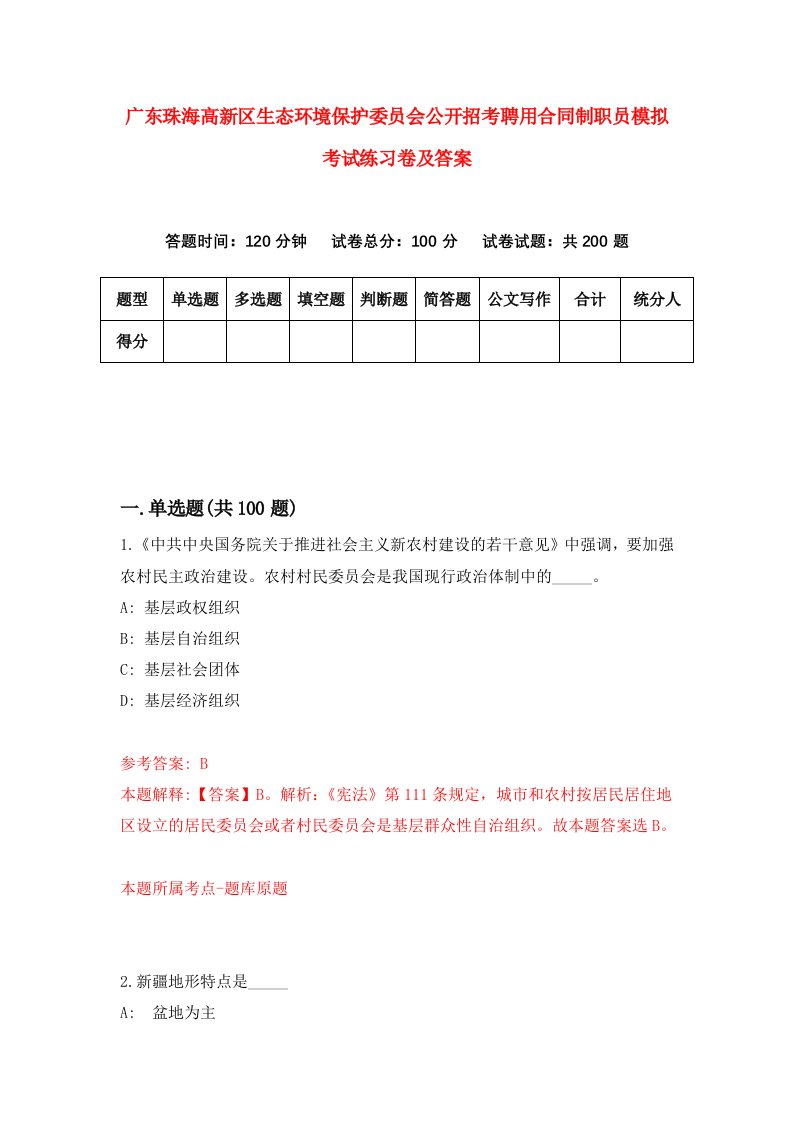 广东珠海高新区生态环境保护委员会公开招考聘用合同制职员模拟考试练习卷及答案

答题时间：120 分钟　试卷总分：100 分　试卷试题：共 200 题

| 题型 | 单选题 | 多选题 | 填空题 | 判断题 | 简答题 | 公文写作 | 合计 | 统分人 |
|---|---|---|---|---|---|---|---|---|
| 得分 | | | | | | | | |

一.单选题(共 100 题)

1.《中共中央国务院关于推进社会主义新农村建设的若干意见》中强调，要加强农村民主政治建设。农村村民委员会是我国现行政治体制中的_____。
A: 基层政权组织
B: 基层自治组织
C: 基层社会团体
D: 基层经济组织

参考答案: B
本题解释:【答案】B。解析:《宪法》第 111 条规定，城市和农村按居民居住地区设立的居民委员会或者村民委员会是基层群众性自治组织。故本题答案选 B。

本题所属考点-题库原题

2.新疆地形特点是_____
A: 盆地为主